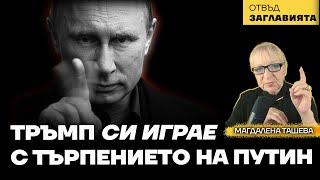 ОТВЪД
ЗАГЛАВИЯТА

МАГДАЛЕНА ТАШЕВА

ТРЪМП СИ ИГРАЕ С ТЪРПЕНИЕТО НА ПУТИН